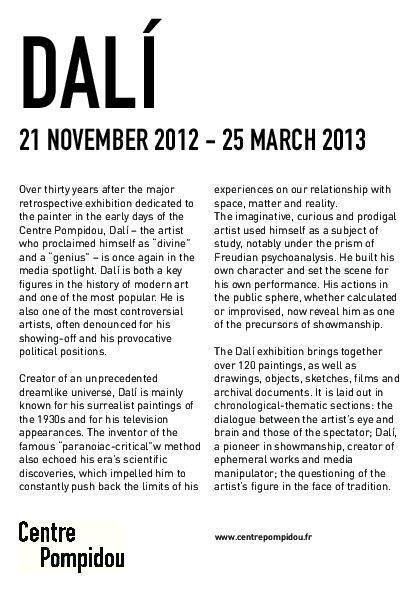 DALÍ

21 NOVEMBER 2012 – 25 MARCH 2013

Over thirty years after the major retrospective exhibition dedicated to the painter in the early days of the Centre Pompidou, Dalí – the artist who proclaimed himself as "divine" and a "genius" – is once again in the media spotlight. Dalí is both a key figures in the history of modern art and one of the most popular. He is also one of the most controversial artists, often denounced for his showing-off and his provocative political positions.

Creator of an unprecedented dreamlike universe, Dalí is mainly known for his surrealist paintings of the 1930s and for his television appearances. The inventor of the famous "paranoiac-critical"w method also echoed his era's scientific discoveries, which impelled him to constantly push back the limits of his experiences on our relationship with space, matter and reality.
The imaginative, curious and prodigal artist used himself as a subject of study, notably under the prism of Freudian psychoanalysis. He built his own character and set the scene for his own performance. His actions in the public sphere, whether calculated or improvised, now reveal him as one of the precursors of showmanship.

The Dalí exhibition brings together over 120 paintings, as well as drawings, objects, sketches, films and archival documents. It is laid out in chronological-thematic sections: the dialogue between the artist's eye and brain and those of the spectator; Dalí, a pioneer in showmanship, creator of ephemeral works and media manipulator; the questioning of the artist's figure in the face of tradition.

Centre Pompidou

www.centrepompidou.fr